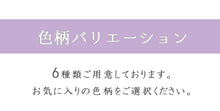 色柄バリエーション

6種類ご用意しております。
お気に入りの色柄をご選択ください。